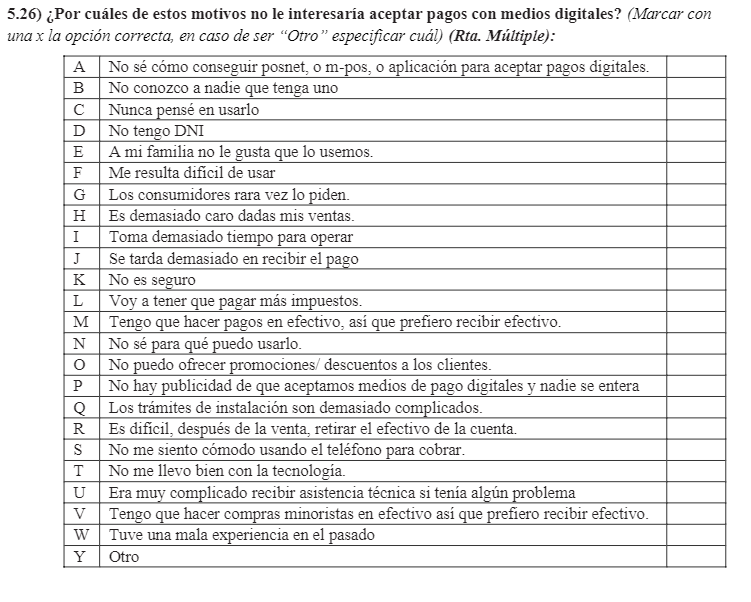 5.26) ¿Por cuáles de estos motivos no le interesaría aceptar pagos con medios digitales? (Marcar con una x la opción correcta, en caso de ser "Otro" especificar cuál) (Rta. Múltiple):

| A | No sé cómo conseguir posnet, o m-pos, o aplicación para aceptar pagos digitales. | |
|---|---|---|
| B | No conozco a nadie que tenga uno | |
| C | Nunca pensé en usarlo | |
| D | No tengo DNI | |
| E | A mi familia no le gusta que lo usemos. | |
| F | Me resulta difícil de usar | |
| G | Los consumidores rara vez lo piden. | |
| H | Es demasiado caro dadas mis ventas. | |
| I | Toma demasiado tiempo para operar | |
| J | Se tarda demasiado en recibir el pago | |
| K | No es seguro | |
| L | Voy a tener que pagar más impuestos. | |
| M | Tengo que hacer pagos en efectivo, así que prefiero recibir efectivo. | |
| N | No sé para qué puedo usarlo. | |
| O | No puedo ofrecer promociones/ descuentos a los clientes. | |
| P | No hay publicidad de que aceptamos medios de pago digitales y nadie se entera | |
| Q | Los trámites de instalación son demasiado complicados. | |
| R | Es difícil, después de la venta, retirar el efectivo de la cuenta. | |
| S | No me siento cómodo usando el teléfono para cobrar. | |
| T | No me llevo bien con la tecnología. | |
| U | Era muy complicado recibir asistencia técnica si tenía algún problema | |
| V | Tengo que hacer compras minoristas en efectivo así que prefiero recibir efectivo. | |
| W | Tuve una mala experiencia en el pasado | |
| Y | Otro | |